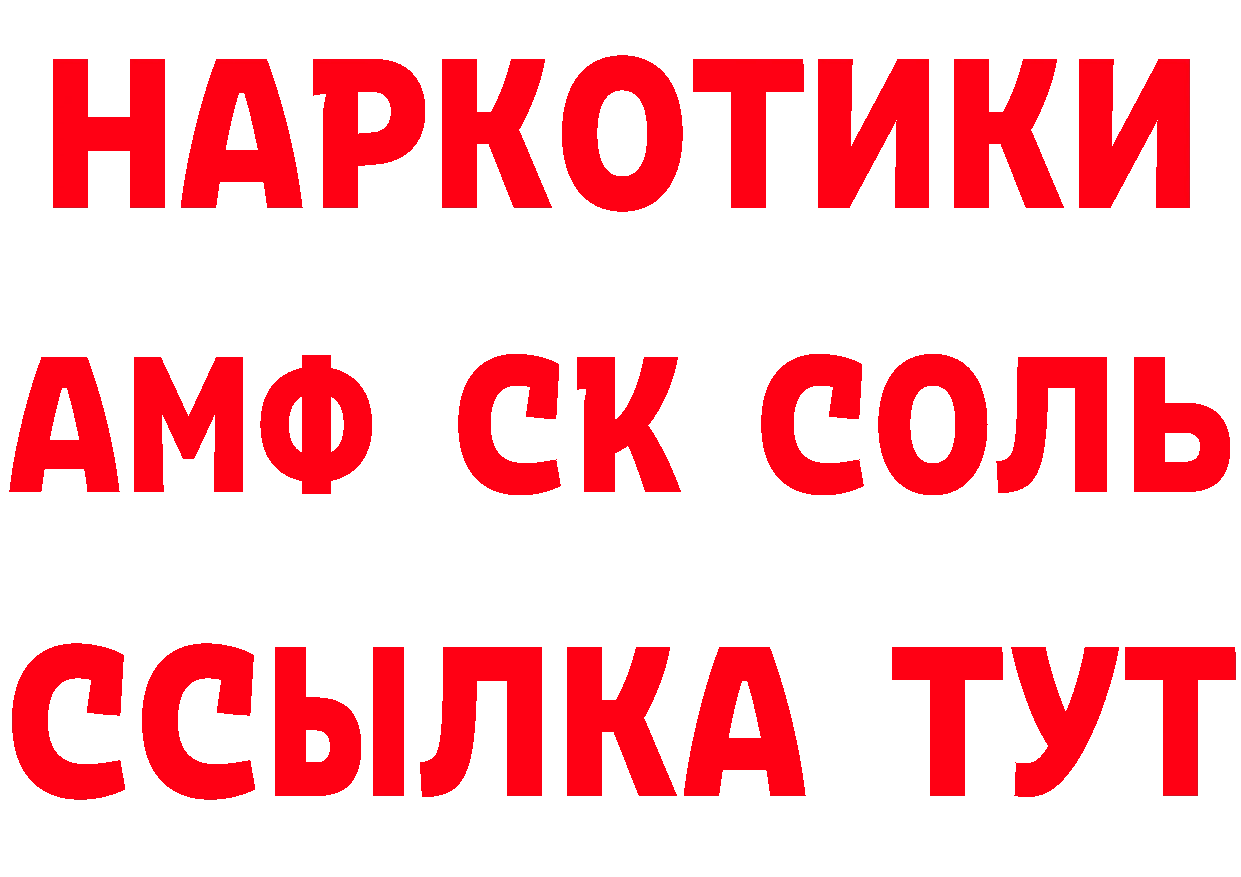 НАРКОТИКИ
АМФ СК СОЛЬ
ССЫЛКА ТУТ